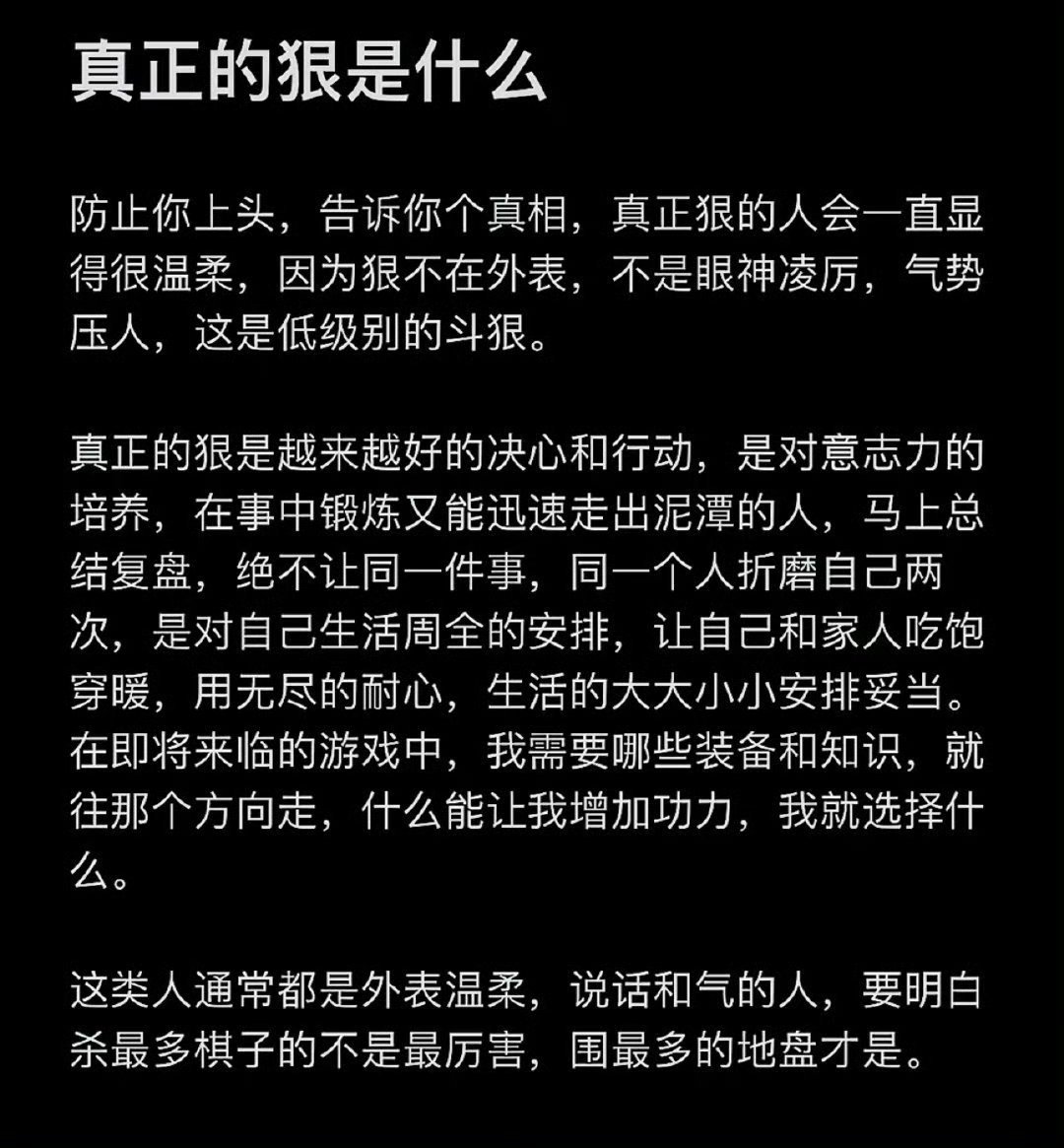 真正的狠是什么

防止你上头，告诉你个真相，真正狠的人会一直显得很温柔，因为狠不在外表，不是眼神凌厉，气势压人，这是低级别的斗狠。

真正的狠是越来越好的决心和行动，是对意志力的培养，在事中锻炼又能迅速走出泥潭的人，马上总结复盘，绝不让同一件事，同一个人折磨自己两次，是对自己生活周全的安排，让自己和家人吃饱穿暖，用无尽的耐心，生活的大大小小安排妥当。在即将来临的游戏中，我需要哪些装备和知识，就往那个方向走，什么能让我增加功力，我就选择什么。

这类人通常都是外表温柔，说话和气的人，要明白杀最多棋子的不是最厉害，围最多的地盘才是。